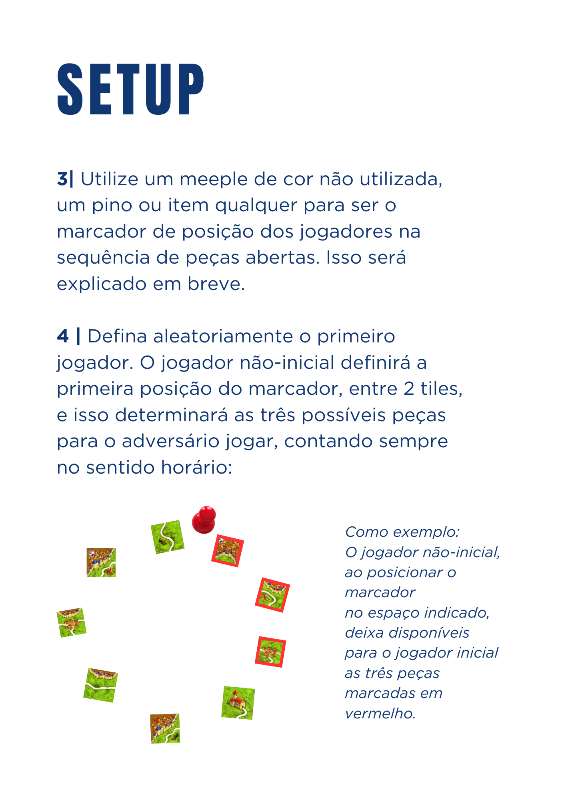 SETUP

3| Utilize um meeple de cor não utilizada, um pino ou item qualquer para ser o marcador de posição dos jogadores na sequência de peças abertas. Isso será explicado em breve.

4 | Defina aleatoriamente o primeiro jogador. O jogador não-inicial definirá a primeira posição do marcador, entre 2 tiles, e isso determinará as três possíveis peças para o adversário jogar, contando sempre no sentido horário:

Como exemplo:
O jogador não-inicial, ao posicionar o marcador no espaço indicado, deixa disponíveis para o jogador inicial as três peças marcadas em vermelho.